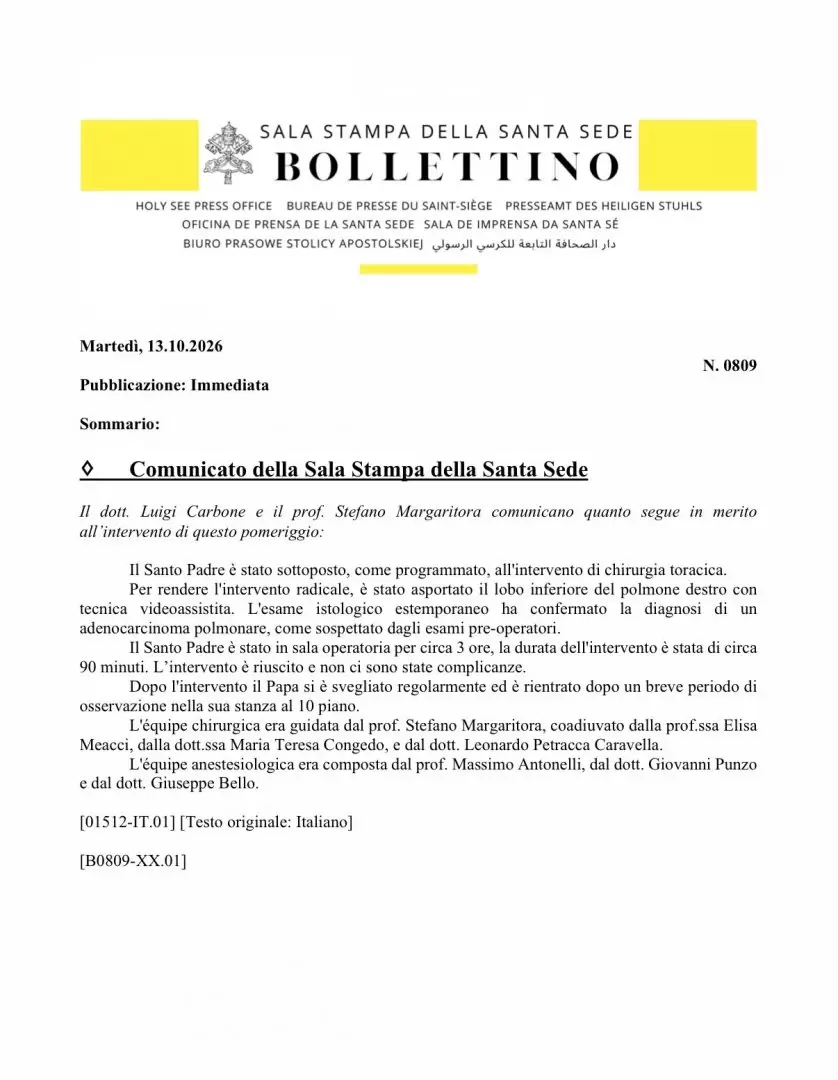 SALA STAMPA DELLA SANTA SEDE
BOLLETTINO

HOLY SEE PRESS OFFICE BUREAU DE PRESSE DU SAINT-SIÈGE PRESSEAMT DES HEILIGEN STUHLS
OFICINA DE PRENSA DE LA SANTA SEDE SALA DE IMPRENSA DA SANTA SÉ
BIURO PRASOWE STOLICY APOSTOLSKIEJ دار الصحافة التابعة للكرسي الرسولي

Martedì, 13.10.2026

N. 0809

Pubblicazione: Immediata

Sommario:

◊ Comunicato della Sala Stampa della Santa Sede

Il dott. Luigi Carbone e il prof. Stefano Margaritora comunicano quanto segue in merito all'intervento di questo pomeriggio:

Il Santo Padre è stato sottoposto, come programmato, all'intervento di chirurgia toracica.

Per rendere l'intervento radicale, è stato asportato il lobo inferiore del polmone destro con tecnica videoassistita. L'esame istologico estemporaneo ha confermato la diagnosi di un adenocarcinoma polmonare, come sospettato dagli esami pre-operatori.

Il Santo Padre è stato in sala operatoria per circa 3 ore, la durata dell'intervento è stata di circa 90 minuti. L'intervento è riuscito e non ci sono state complicanze.

Dopo l'intervento il Papa si è svegliato regolarmente ed è rientrato dopo un breve periodo di osservazione nella sua stanza al 10 piano.

L'équipe chirurgica era guidata dal prof. Stefano Margaritora, coadiuvato dalla prof.ssa Elisa Meacci, dalla dott.ssa Maria Teresa Congedo, e dal dott. Leonardo Petracca Caravella.

L'équipe anestesiologica era composta dal prof. Massimo Antonelli, dal dott. Giovanni Punzo e dal dott. Giuseppe Bello.

[01512-IT.01] [Testo originale: Italiano]

[B0809-XX.01]